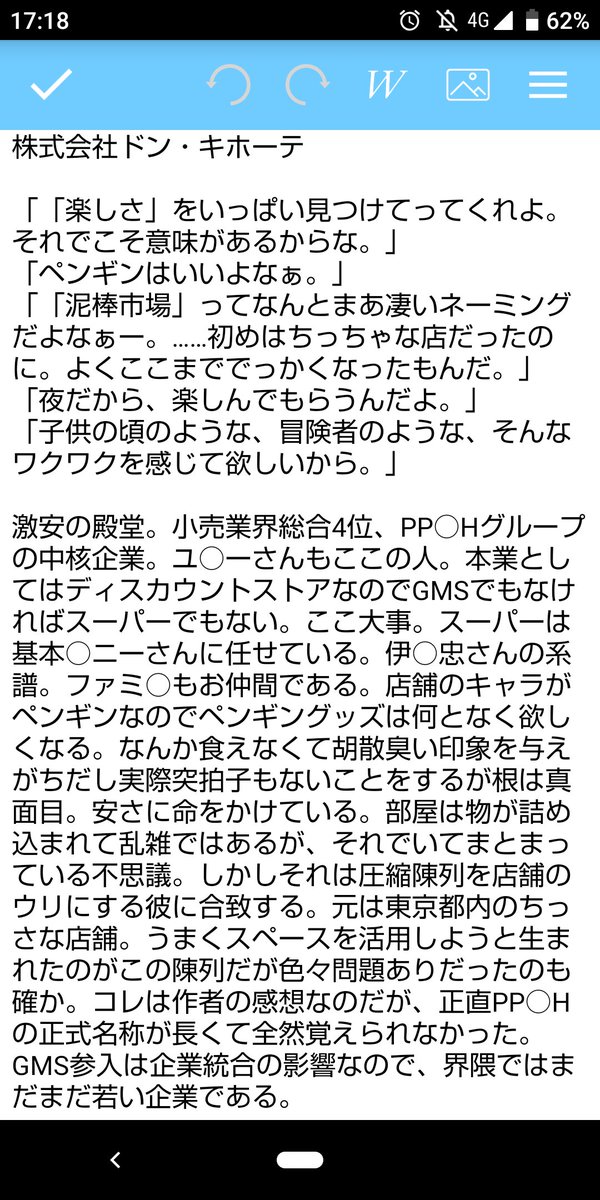 17:18 4G 62%

W

株式会社ドン・キホーテ

「「楽しさ」をいっぱい見つけてってくれよ。それでこそ意味があるからな。」
「ペンギンはいいよなぁ。」
「「泥棒市場」ってなんとまあ凄いネーミングだよなぁー。……初めはちっちゃな店だったのに。よくここまででっかくなったもんだ。」
「夜だから、楽しんでもらうんだよ。」
「子供の頃のような、冒険者のような、そんなワクワクを感じて欲しいから。」

激安の殿堂。小売業界総合4位、PP○Hグループの中核企業。ユ○ーさんもここの人。本業としてはディスカウントストアなのでGMSでもなければスーパーでもない。ここ大事。スーパーは基本○ニーさんに任せている。伊○忠さんの系譜。ファミ○もお仲間である。店舗のキャラがペンギンなのでペンギングッズは何となく欲しくなる。なんか食えなくて胡散臭い印象を与えがちだし実際突拍子もないことをするが根は真面目。安さに命をかけている。部屋は物が詰め込まれて乱雑ではあるが、それでいてまとまっている不思議。しかしそれは圧縮陳列を店舗のウリにする彼に合致する。元は東京都内のちっさな店舗。うまくスペースを活用しようと生まれたのがこの陳列だが色々問題ありだったのも確か。コレは作者の感想なのだが、正直PP○Hの正式名称が長くて全然覚えられなかった。GMS参入は企業統合の影響なので、界隈ではまだまだ若い企業である。